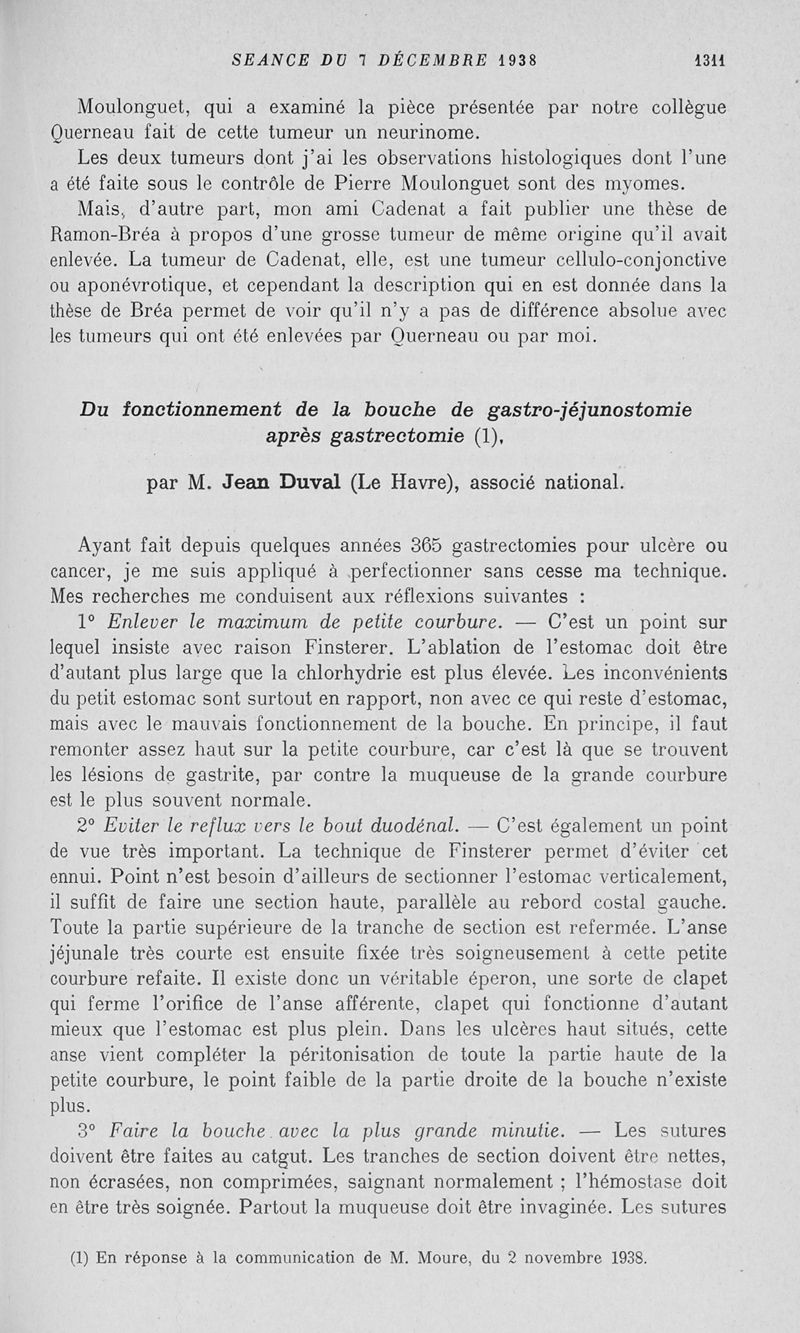 SEANCE DU 7 DÉCEMBRE 1938 1311

Moulonguet, qui a examiné la pièce présentée par notre collègue Querneau fait de cette tumeur un neurinome.

Les deux tumeurs dont j'ai les observations histologiques dont l'une a été faite sous le contrôle de Pierre Moulonguet sont des myomes.

Mais, d'autre part, mon ami Cadenat a fait publier une thèse de Ramon-Bréa à propos d'une grosse tumeur de même origine qu'il avait enlevée. La tumeur de Cadenat, elle, est une tumeur cellulo-conjonctive ou aponévrotique, et cependant la description qui en est donnée dans la thèse de Bréa permet de voir qu'il n'y a pas de différence absolue avec les tumeurs qui ont été enlevées par Querneau ou par moi.

Du fonctionnement de la bouche de gastro-jéjunostomie après gastrectomie (1),

par M. Jean Duval (Le Havre), associé national.

Ayant fait depuis quelques années 365 gastrectomies pour ulcère ou cancer, je me suis appliqué à perfectionner sans cesse ma technique. Mes recherches me conduisent aux réflexions suivantes :

1° Enlever le maximum de petite courbure. — C'est un point sur lequel insiste avec raison Finsterer. L'ablation de l'estomac doit être d'autant plus large que la chlorhydrie est plus élevée. Les inconvénients du petit estomac sont surtout en rapport, non avec ce qui reste d'estomac, mais avec le mauvais fonctionnement de la bouche. En principe, il faut remonter assez haut sur la petite courbure, car c'est là que se trouvent les lésions de gastrite, par contre la muqueuse de la grande courbure est le plus souvent normale.

2° Eviter le reflux vers le bout duodénal. — C'est également un point de vue très important. La technique de Finsterer permet d'éviter cet ennui. Point n'est besoin d'ailleurs de sectionner l'estomac verticalement, il suffit de faire une section haute, parallèle au rebord costal gauche. Toute la partie supérieure de la tranche de section est refermée. L'anse jéjunale très courte est ensuite fixée très soigneusement à cette petite courbure refaite. Il existe donc un véritable éperon, une sorte de clapet qui ferme l'orifice de l'anse afférente, clapet qui fonctionne d'autant mieux que l'estomac est plus plein. Dans les ulcères haut situés, cette anse vient compléter la péritonisation de toute la partie haute de la petite courbure, le point faible de la partie droite de la bouche n'existe plus.

3° Faire la bouche avec la plus grande minutie. — Les sutures doivent être faites au catgut. Les tranches de section doivent être nettes, non écrasées, non comprimées, saignant normalement ; l'hémostase doit en être très soignée. Partout la muqueuse doit être invaginée. Les sutures

(1) En réponse à la communication de M. Moure, du 2 novembre 1938.